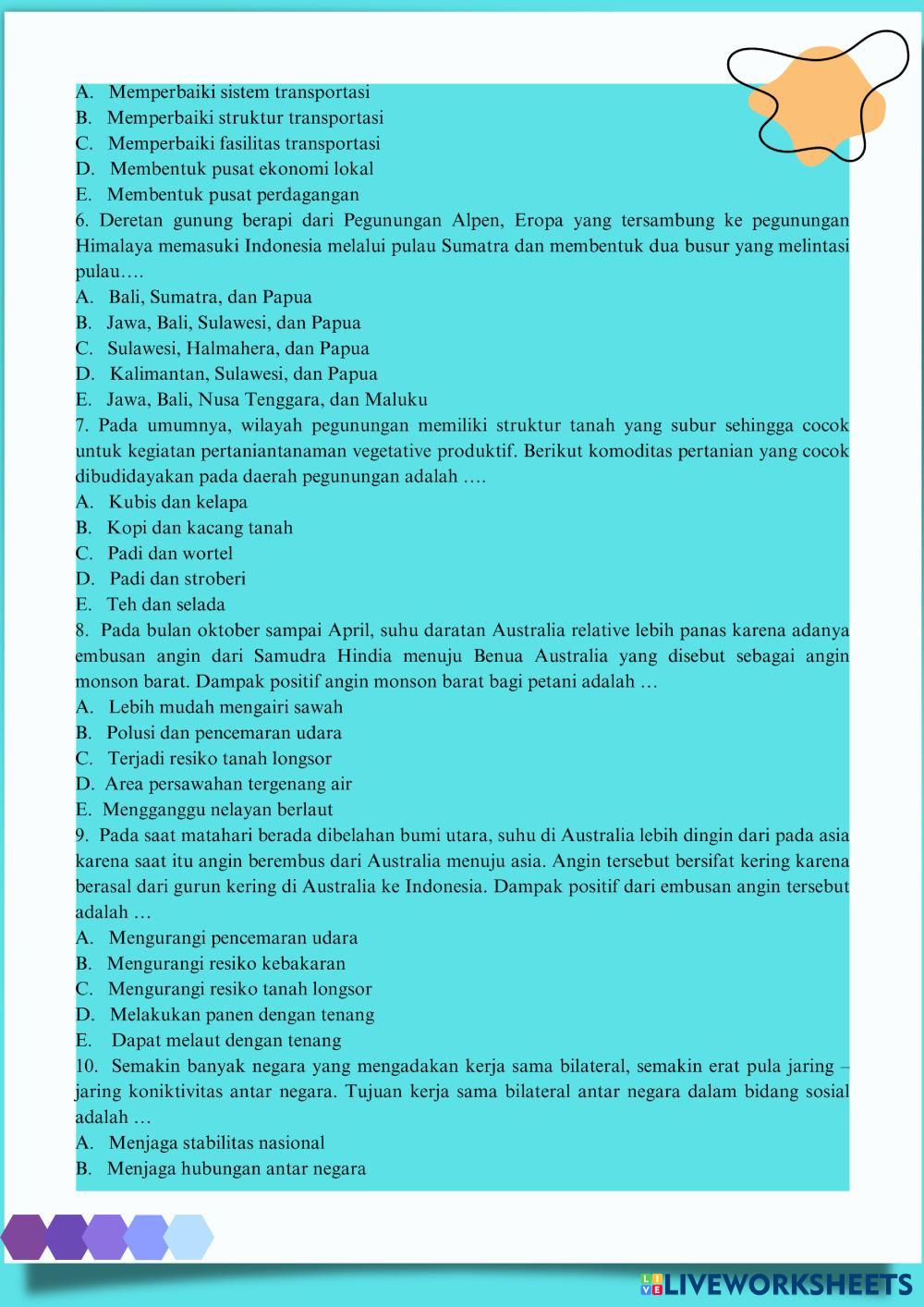 A. Memperbaiki sistem transportasi
B. Memperbaiki struktur transportasi
C. Memperbaiki fasilitas transportasi
D. Membentuk pusat ekonomi lokal
E. Membentuk pusat perdagangan
6. Deretan gunung berapi dari Pegunungan Alpen, Eropa yang tersambung ke pegunungan Himalaya memasuki Indonesia melalui pulau Sumatra dan membentuk dua busur yang melintasi pulau….
A. Bali, Sumatra, dan Papua
B. Jawa, Bali, Sulawesi, dan Papua
C. Sulawesi, Halmahera, dan Papua
D. Kalimantan, Sulawesi, dan Papua
E. Jawa, Bali, Nusa Tenggara, dan Maluku
7. Pada umumnya, wilayah pegunungan memiliki struktur tanah yang subur sehingga cocok untuk kegiatan pertaniantanaman vegetative produktif. Berikut komoditas pertanian yang cocok dibudidayakan pada daerah pegunungan adalah ….
A. Kubis dan kelapa
B. Kopi dan kacang tanah
C. Padi dan wortel
D. Padi dan stroberi
E. Teh dan selada
8. Pada bulan oktober sampai April, suhu daratan Australia relative lebih panas karena adanya embusan angin dari Samudra Hindia menuju Benua Australia yang disebut sebagai angin monson barat. Dampak positif angin monson barat bagi petani adalah …
A. Lebih mudah mengairi sawah
B. Polusi dan pencemaran udara
C. Terjadi resiko tanah longsor
D. Area persawahan tergenang air
E. Mengganggu nelayan berlaut
9. Pada saat matahari berada dibelahan bumi utara, suhu di Australia lebih dingin dari pada asia karena saat itu angin berembus dari Australia menuju asia. Angin tersebut bersifat kering karena berasal dari gurun kering di Australia ke Indonesia. Dampak positif dari embusan angin tersebut adalah …
A. Mengurangi pencemaran udara
B. Mengurangi resiko kebakaran
C. Mengurangi resiko tanah longsor
D. Melakukan panen dengan tenang
E. Dapat melaut dengan tenang
10. Semakin banyak negara yang mengadakan kerja sama bilateral, semakin erat pula jaring – jaring koniktivitas antar negara. Tujuan kerja sama bilateral antar negara dalam bidang sosial adalah …
A. Menjaga stabilitas nasional
B. Menjaga hubungan antar negara

LIVEWORKSHEETS